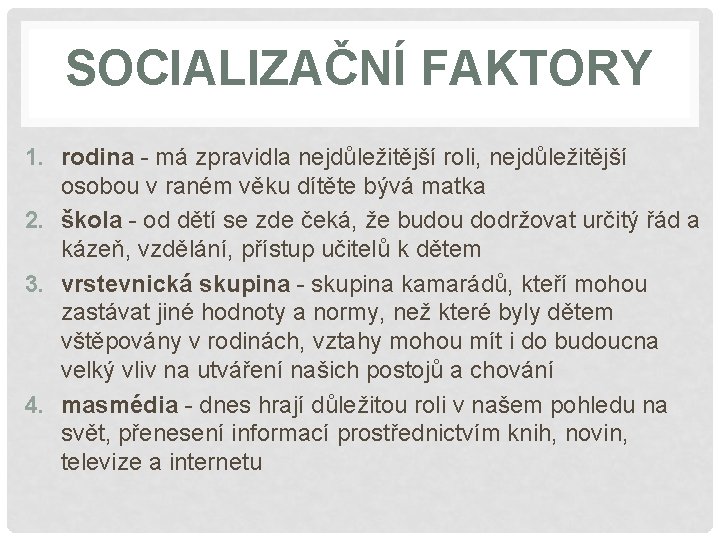 SOCIALIZAČNÍ FAKTORY

1. rodina - má zpravidla nejdůležitější roli, nejdůležitější osobou v raném věku dítěte bývá matka
2. škola - od dětí se zde čeká, že budou dodržovat určitý řád a kázeň, vzdělání, přístup učitelů k dětem
3. vrstevnická skupina - skupina kamarádů, kteří mohou zastávat jiné hodnoty a normy, než které byly dětem vštěpovány v rodinách, vztahy mohou mít i do budoucna velký vliv na utváření našich postojů a chování
4. masmédia - dnes hrají důležitou roli v našem pohledu na svět, přenesení informací prostřednictvím knih, novin, televize a internetu